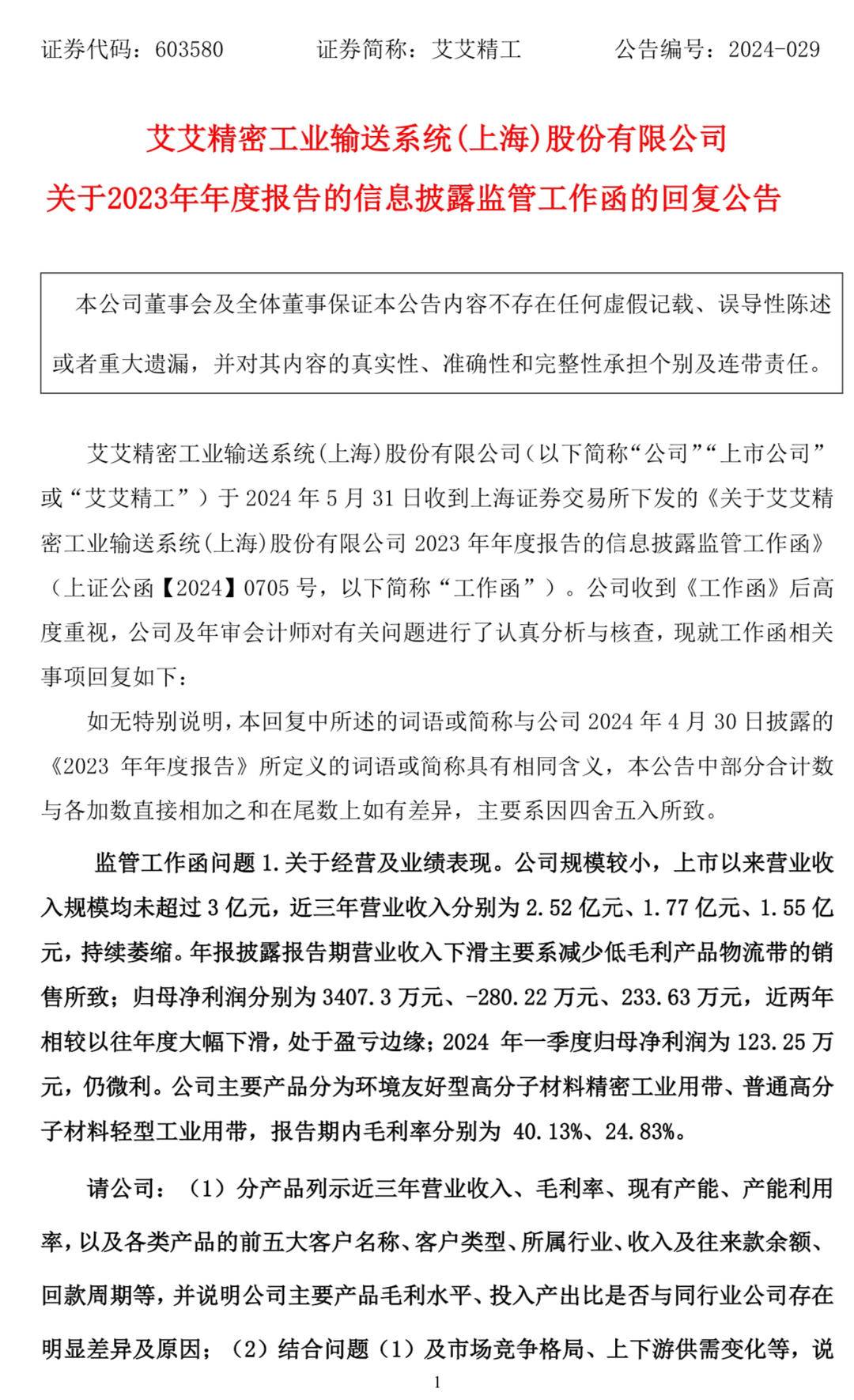 证券代码：603580　　证券简称：艾艾精工　　公告编号：2024-029

艾艾精密工业输送系统(上海)股份有限公司
关于2023年年度报告的信息披露监管工作函的回复公告

本公司董事会及全体董事保证本公告内容不存在任何虚假记载、误导性陈述或者重大遗漏，并对其内容的真实性、准确性和完整性承担个别及连带责任。

艾艾精密工业输送系统(上海)股份有限公司（以下简称“公司”“上市公司”或“艾艾精工”）于 2024 年 5 月 31 日收到上海证券交易所下发的《关于艾艾精密工业输送系统(上海)股份有限公司 2023 年年度报告的信息披露监管工作函》（上证公函【2024】0705 号，以下简称“工作函”）。公司收到《工作函》后高度重视，公司及年审会计师对有关问题进行了认真分析与核查，现就工作函相关事项回复如下：

如无特别说明，本回复中所述的词语或简称与公司 2024 年 4 月 30 日披露的《2023 年年度报告》所定义的词语或简称具有相同含义，本公告中部分合计数与各加数直接相加之和在尾数上如有差异，主要系因四舍五入所致。

监管工作函问题 1.关于经营及业绩表现。公司规模较小，上市以来营业收入规模均未超过 3 亿元，近三年营业收入分别为 2.52 亿元、1.77 亿元、1.55 亿元，持续萎缩。年报披露报告期营业收入下滑主要系减少低毛利产品物流带的销售所致；归母净利润分别为 3407.3 万元、-280.22 万元、233.63 万元，近两年相较以往年度大幅下滑，处于盈亏边缘；2024 年一季度归母净利润为 123.25 万元，仍微利。公司主要产品分为环境友好型高分子材料精密工业用带、普通高分子材料轻型工业用带，报告期内毛利率分别为 40.13%、24.83%。

请公司：（1）分产品列示近三年营业收入、毛利率、现有产能、产能利用率，以及各类产品的前五大客户名称、客户类型、所属行业、收入及往来款余额、回款周期等，并说明公司主要产品毛利水平、投入产出比是否与同行业公司存在明显差异及原因；（2）结合问题（1）及市场竞争格局、上下游供需变化等，说

1